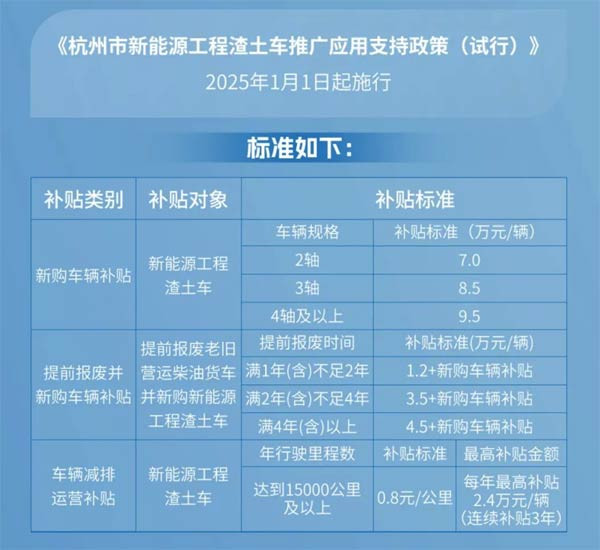 《杭州市新能源工程渣土车推广应用支持政策（试行）》
2025年1月1日起施行

标准如下：

| 补贴类别 | 补贴对象 | 补贴标准 | | |
|---|---|---|---|---|
| 新购车辆补贴 | 新能源工程渣土车 | 车辆规格 | 补贴标准（万元/辆） | |
| | | 2轴 | 7.0 | |
| | | 3轴 | 8.5 | |
| | | 4轴及以上 | 9.5 | |
| 提前报废并新购车辆补贴 | 提前报废老旧营运柴油货车并新购新能源工程渣土车 | 提前报废时间 | 补贴标准(万元/辆) | |
| | | 满1年(含)不足2年 | 1.2+新购车辆补贴 | |
| | | 满2年(含)不足4年 | 3.5+新购车辆补贴 | |
| | | 满4年(含)以上 | 4.5+新购车辆补贴 | |
| 车辆减排运营补贴 | 新能源工程渣土车 | 年行驶里程数 | 补贴标准 | 最高补贴金额 |
| | | 达到15000公里及以上 | 0.8元/公里 | 每年最高补贴2.4万元/辆(连续补贴3年) |